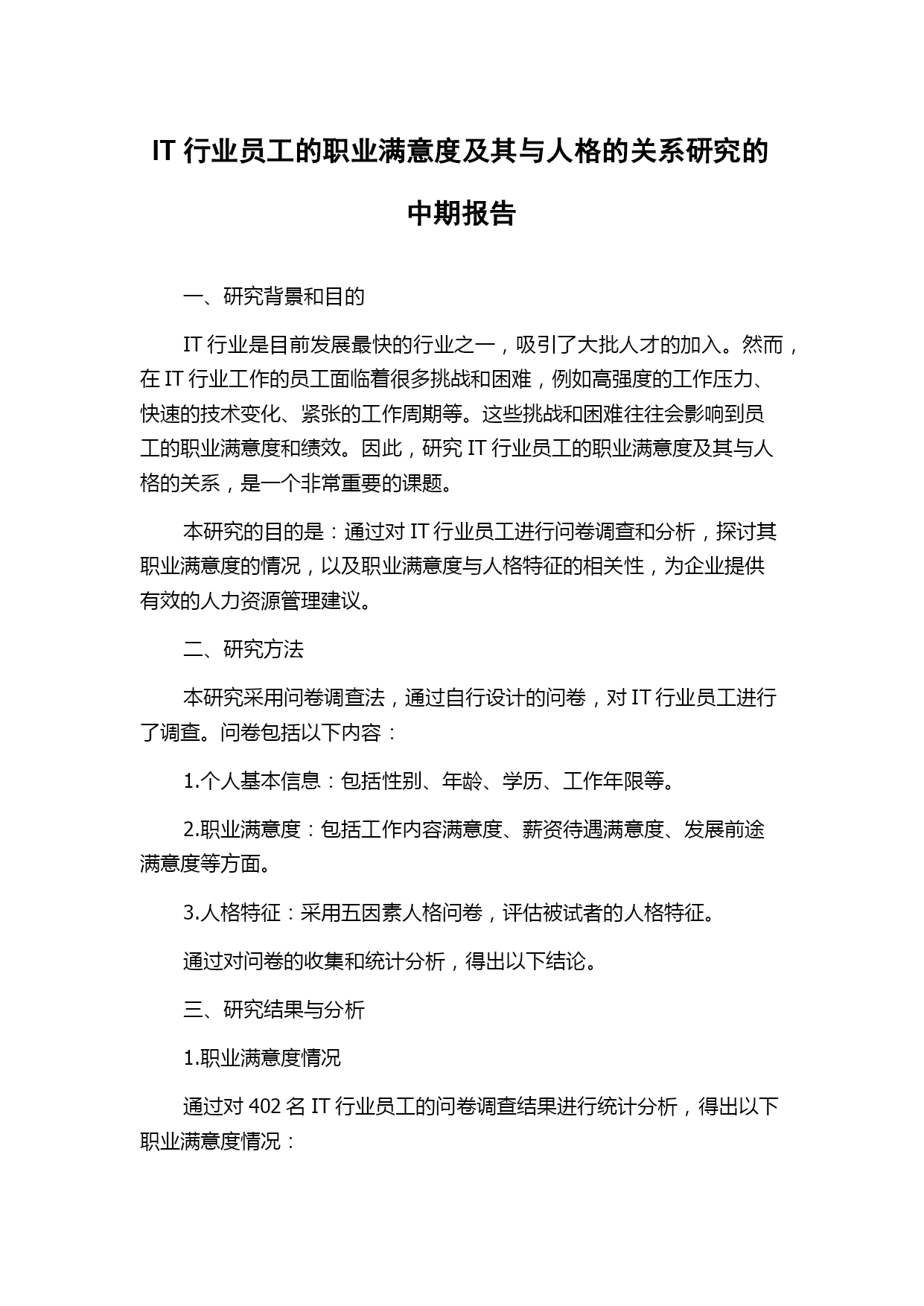 IT 行业员工的职业满意度及其与人格的关系研究的中期报告

一、研究背景和目的

IT 行业是目前发展最快的行业之一，吸引了大批人才的加入。然而，在 IT 行业工作的员工面临着很多挑战和困难，例如高强度的工作压力、快速的技术变化、紧张的工作周期等。这些挑战和困难往往会影响到员工的职业满意度和绩效。因此，研究 IT 行业员工的职业满意度及其与人格的关系，是一个非常重要的课题。

本研究的目的是：通过对 IT 行业员工进行问卷调查和分析，探讨其职业满意度的情况，以及职业满意度与人格特征的相关性，为企业提供有效的人力资源管理建议。

二、研究方法

本研究采用问卷调查法，通过自行设计的问卷，对 IT 行业员工进行了调查。问卷包括以下内容：

1.个人基本信息：包括性别、年龄、学历、工作年限等。

2.职业满意度：包括工作内容满意度、薪资待遇满意度、发展前途满意度等方面。

3.人格特征：采用五因素人格问卷，评估被试者的人格特征。

通过对问卷的收集和统计分析，得出以下结论。

三、研究结果与分析

1.职业满意度情况

通过对 402 名 IT 行业员工的问卷调查结果进行统计分析，得出以下职业满意度情况：